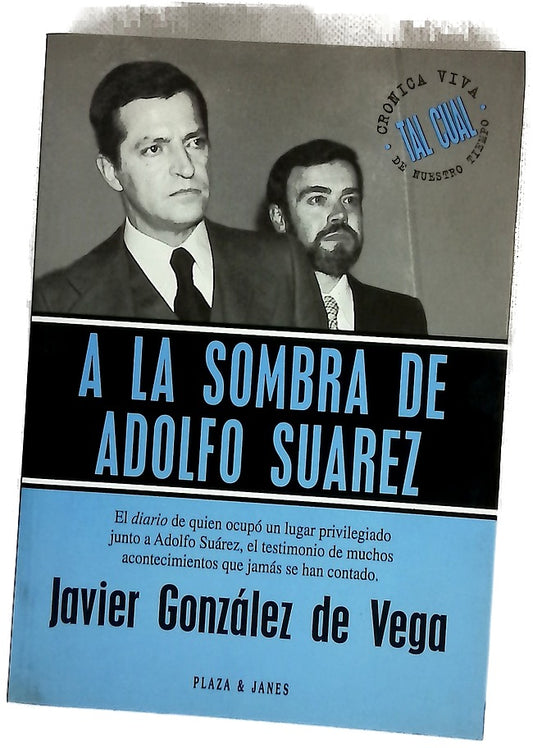 CRONICA VIVA
TAL CUAL
DE NUESTRO TIEMPO

A LA SOMBRA DE ADOLFO SUAREZ

El diario de quien ocupó un lugar privilegiado junto a Adolfo Suárez, el testimonio de muchos acontecimientos que jamás se han contado.

Javier González de Vega

PLAZA & JANES